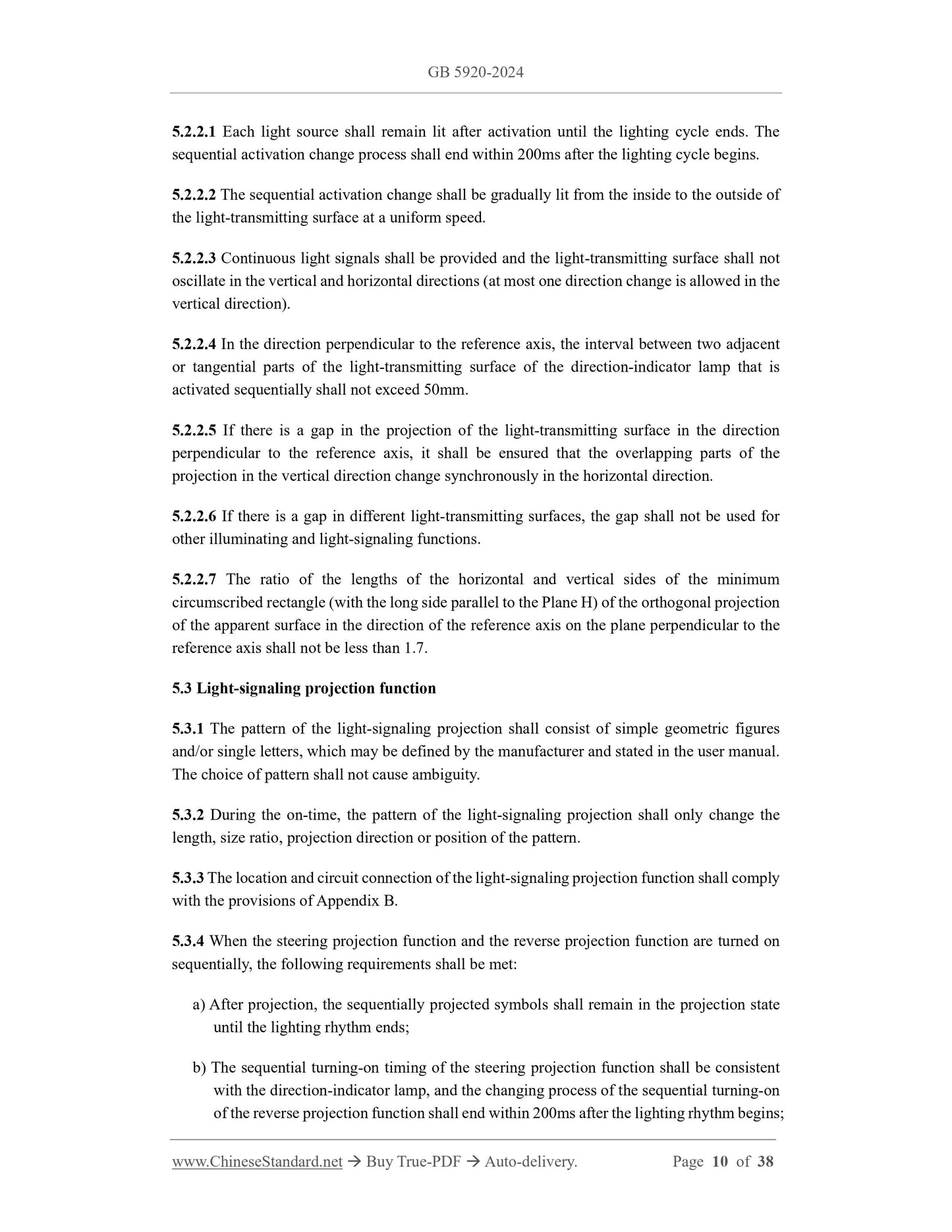 GB 5920-2024

5.2.2.1 Each light source shall remain lit after activation until the lighting cycle ends. The sequential activation change process shall end within 200ms after the lighting cycle begins.

5.2.2.2 The sequential activation change shall be gradually lit from the inside to the outside of the light-transmitting surface at a uniform speed.

5.2.2.3 Continuous light signals shall be provided and the light-transmitting surface shall not oscillate in the vertical and horizontal directions (at most one direction change is allowed in the vertical direction).

5.2.2.4 In the direction perpendicular to the reference axis, the interval between two adjacent or tangential parts of the light-transmitting surface of the direction-indicator lamp that is activated sequentially shall not exceed 50mm.

5.2.2.5 If there is a gap in the projection of the light-transmitting surface in the direction perpendicular to the reference axis, it shall be ensured that the overlapping parts of the projection in the vertical direction change synchronously in the horizontal direction.

5.2.2.6 If there is a gap in different light-transmitting surfaces, the gap shall not be used for other illuminating and light-signaling functions.

5.2.2.7 The ratio of the lengths of the horizontal and vertical sides of the minimum circumscribed rectangle (with the long side parallel to the Plane H) of the orthogonal projection of the apparent surface in the direction of the reference axis on the plane perpendicular to the reference axis shall not be less than 1.7.

5.3 Light-signaling projection function

5.3.1 The pattern of the light-signaling projection shall consist of simple geometric figures and/or single letters, which may be defined by the manufacturer and stated in the user manual. The choice of pattern shall not cause ambiguity.

5.3.2 During the on-time, the pattern of the light-signaling projection shall only change the length, size ratio, projection direction or position of the pattern.

5.3.3 The location and circuit connection of the light-signaling projection function shall comply with the provisions of Appendix B.

5.3.4 When the steering projection function and the reverse projection function are turned on sequentially, the following requirements shall be met:

a) After projection, the sequentially projected symbols shall remain in the projection state until the lighting rhythm ends;

b) The sequential turning-on timing of the steering projection function shall be consistent with the direction-indicator lamp, and the changing process of the sequential turning-on of the reverse projection function shall end within 200ms after the lighting rhythm begins;

www.ChineseStandard.net → Buy True-PDF → Auto-delivery. Page 10 of 38